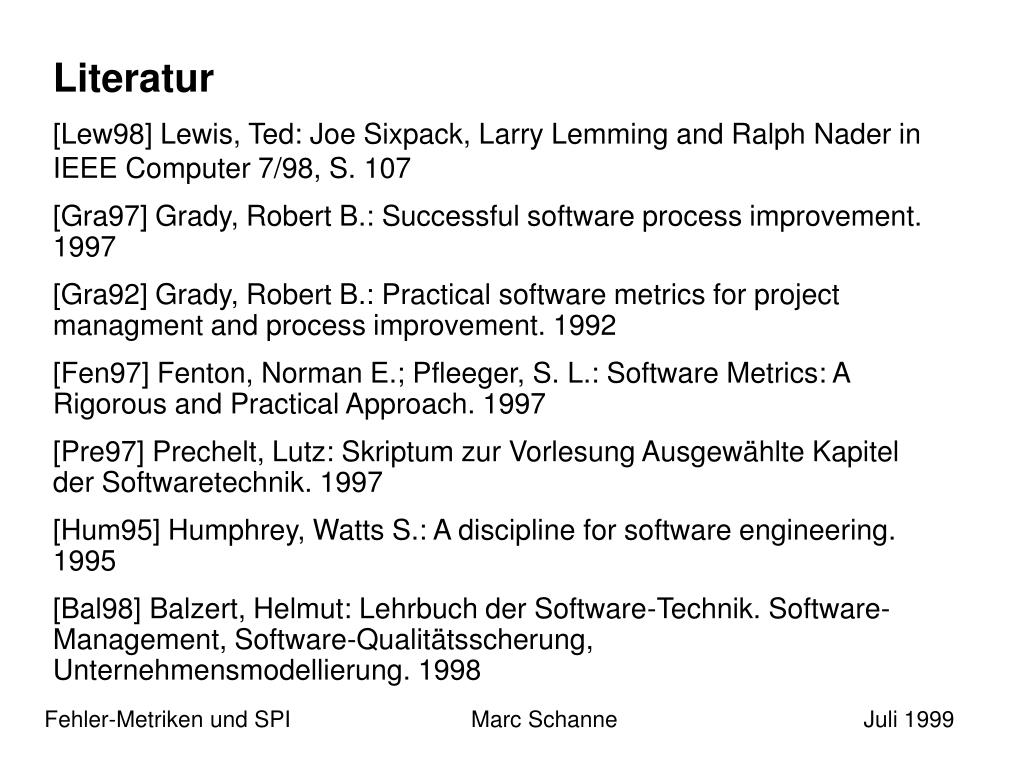 Literatur

[Lew98] Lewis, Ted: Joe Sixpack, Larry Lemming and Ralph Nader in IEEE Computer 7/98, S. 107

[Gra97] Grady, Robert B.: Successful software process improvement. 1997

[Gra92] Grady, Robert B.: Practical software metrics for project managment and process improvement. 1992

[Fen97] Fenton, Norman E.; Pfleeger, S. L.: Software Metrics: A Rigorous and Practical Approach. 1997

[Pre97] Prechelt, Lutz: Skriptum zur Vorlesung Ausgewählte Kapitel der Softwaretechnik. 1997

[Hum95] Humphrey, Watts S.: A discipline for software engineering. 1995

[Bal98] Balzert, Helmut: Lehrbuch der Software-Technik. Software-Management, Software-Qualitätsscherung, Unternehmensmodellierung. 1998

Fehler-Metriken und SPI

Marc Schanne

Juli 1999